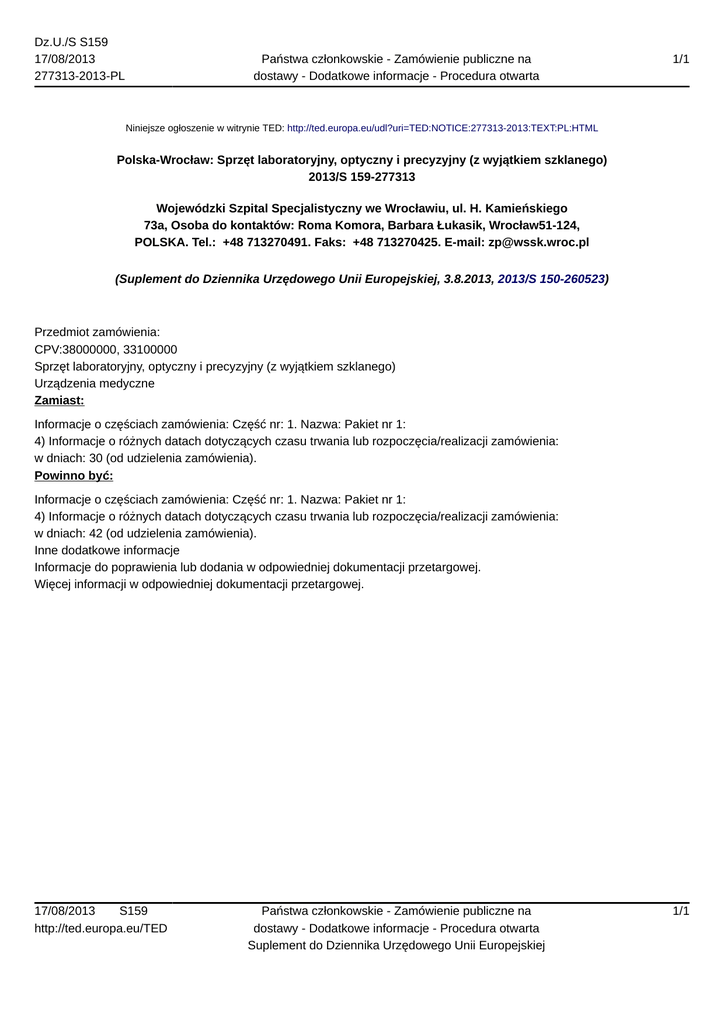 Dz.U./S S159
17/08/2013
277313-2013-PL

Państwa członkowskie - Zamówienie publiczne na dostawy - Dodatkowe informacje - Procedura otwarta

1/1

Niniejsze ogłoszenie w witrynie TED: http://ted.europa.eu/udl?uri=TED:NOTICE:277313-2013:TEXT:PL:HTML

Polska-Wrocław: Sprzęt laboratoryjny, optyczny i precyzyjny (z wyjątkiem szklanego)
2013/S 159-277313

Wojewódzki Szpital Specjalistyczny we Wrocławiu, ul. H. Kamieńskiego 73a, Osoba do kontaktów: Roma Komora, Barbara Łukasik, Wrocław51-124, POLSKA. Tel.: +48 713270491. Faks: +48 713270425. E-mail: zp@wssk.wroc.pl

(Suplement do Dziennika Urzędowego Unii Europejskiej, 3.8.2013, 2013/S 150-260523)

Przedmiot zamówienia:
CPV:38000000, 33100000
Sprzęt laboratoryjny, optyczny i precyzyjny (z wyjątkiem szklanego)
Urządzenia medyczne
Zamiast:
Informacje o częściach zamówienia: Część nr: 1. Nazwa: Pakiet nr 1:
4) Informacje o różnych datach dotyczących czasu trwania lub rozpoczęcia/realizacji zamówienia:
w dniach: 30 (od udzielenia zamówienia).
Powinno być:
Informacje o częściach zamówienia: Część nr: 1. Nazwa: Pakiet nr 1:
4) Informacje o różnych datach dotyczących czasu trwania lub rozpoczęcia/realizacji zamówienia:
w dniach: 42 (od udzielenia zamówienia).
Inne dodatkowe informacje
Informacje do poprawienia lub dodania w odpowiedniej dokumentacji przetargowej.
Więcej informacji w odpowiedniej dokumentacji przetargowej.

17/08/2013 S159
http://ted.europa.eu/TED

Państwa członkowskie - Zamówienie publiczne na dostawy - Dodatkowe informacje - Procedura otwarta
Suplement do Dziennika Urzędowego Unii Europejskiej

1/1